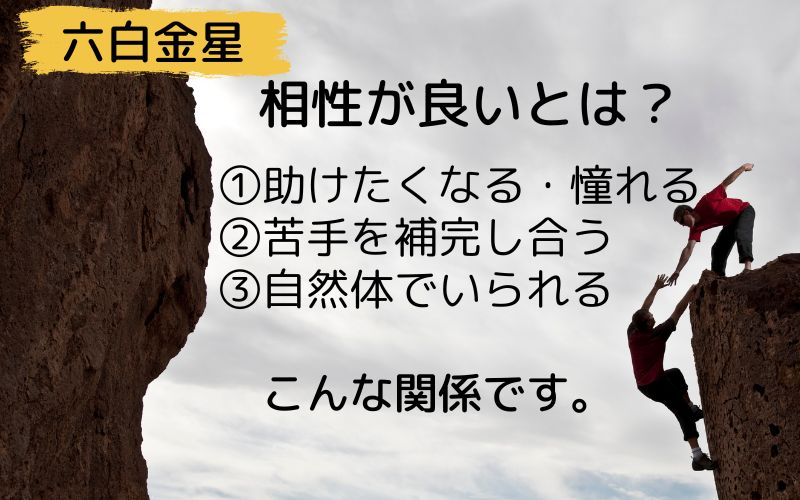 六白金星

相性が良いとは？

①助けたくなる・憧れる
②苦手を補完し合う
③自然体でいられる

こんな関係です。